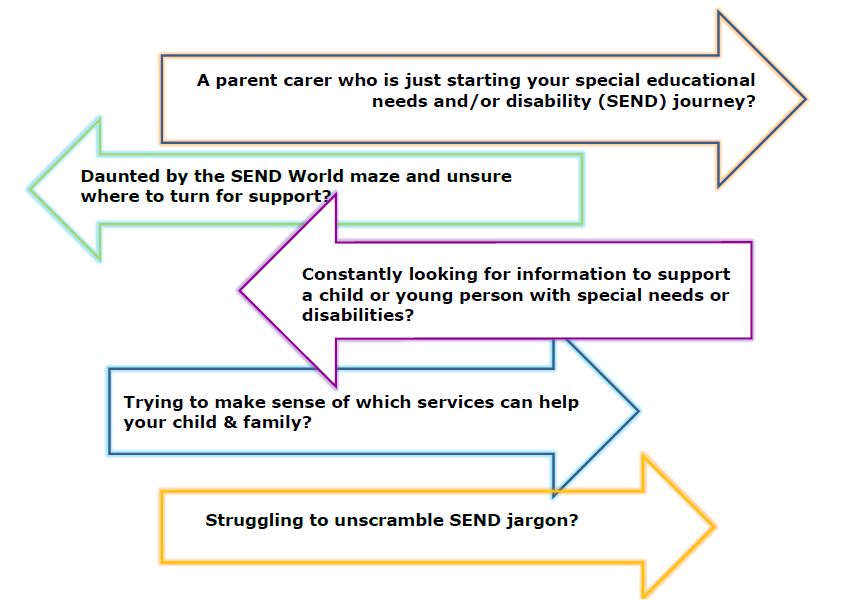 A parent carer who is just starting your special educational needs and/or disability (SEND) journey?

Daunted by the SEND World maze and unsure where to turn for support?

Constantly looking for information to support a child or young person with special needs or disabilities?

Trying to make sense of which services can help your child & family?

Struggling to unscramble SEND jargon?